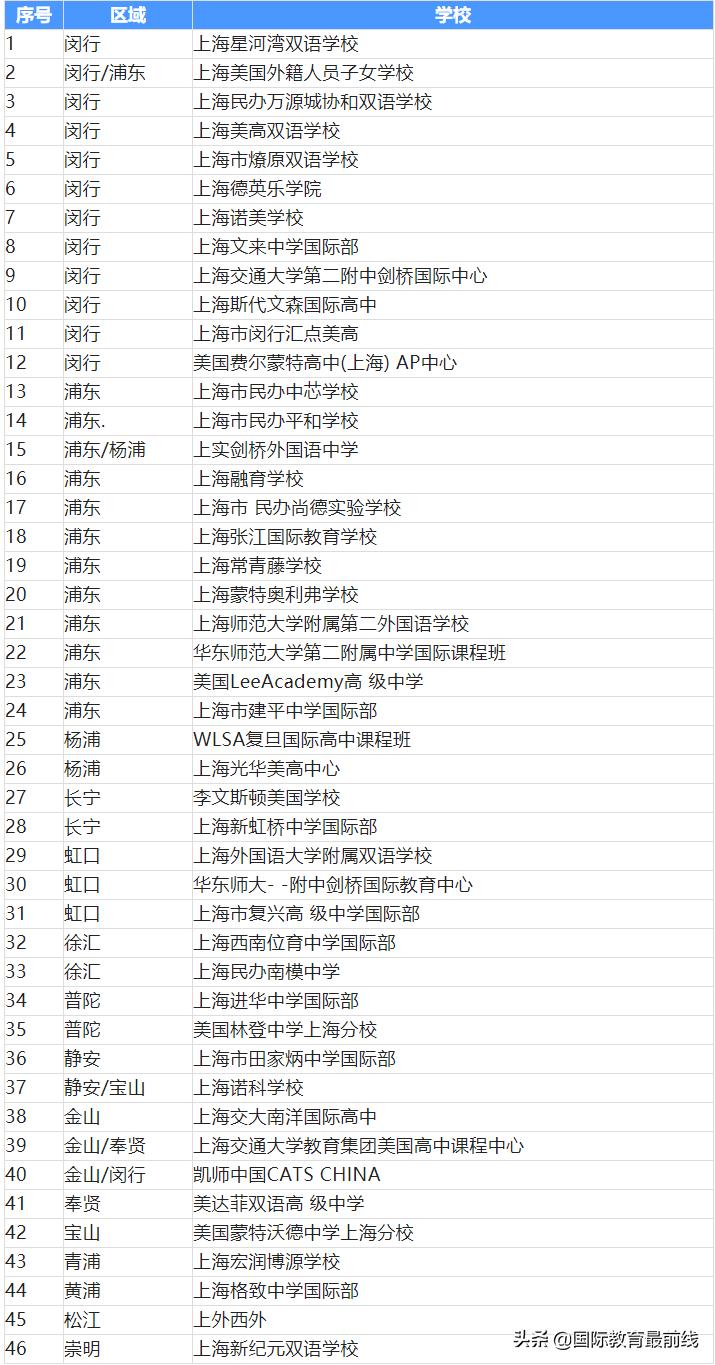 | 序号 | 区域 | 学校 |
|---|---|---|
| 1 | 闵行 | 上海星河湾双语学校 |
| 2 | 闵行/浦东 | 上海美国外籍人员子女学校 |
| 3 | 闵行 | 上海民办万源城协和双语学校 |
| 4 | 闵行 | 上海美高双语学校 |
| 5 | 闵行 | 上海市燎原双语学校 |
| 6 | 闵行 | 上海德英乐学院 |
| 7 | 闵行 | 上海诺美学校 |
| 8 | 闵行 | 上海文来中学国际部 |
| 9 | 闵行 | 上海交通大学第二附中剑桥国际中心 |
| 10 | 闵行 | 上海斯代文森国际高中 |
| 11 | 闵行 | 上海市闵行汇点美高 |
| 12 | 闵行 | 美国费尔蒙特高中(上海) AP中心 |
| 13 | 浦东 | 上海市民办中芯学校 |
| 14 | 浦东. | 上海市民办平和学校 |
| 15 | 浦东/杨浦 | 上实剑桥外国语中学 |
| 16 | 浦东 | 上海融育学校 |
| 17 | 浦东 | 上海市 民办尚德实验学校 |
| 18 | 浦东 | 上海张江国际教育学校 |
| 19 | 浦东 | 上海常青藤学校 |
| 20 | 浦东 | 上海蒙特奥利弗学校 |
| 21 | 浦东 | 上海师范大学附属第二外国语学校 |
| 22 | 浦东 | 华东师范大学第二附属中学国际课程班 |
| 23 | 浦东 | 美国LeeAcademy高 级中学 |
| 24 | 浦东 | 上海市建平中学国际部 |
| 25 | 杨浦 | WLSA复旦国际高中课程班 |
| 26 | 杨浦 | 上海光华美高中心 |
| 27 | 长宁 | 李文斯顿美国学校 |
| 28 | 长宁 | 上海新虹桥中学国际部 |
| 29 | 虹口 | 上海外国语大学附属双语学校 |
| 30 | 虹口 | 华东师大- -附中剑桥国际教育中心 |
| 31 | 虹口 | 上海市复兴高 级中学国际部 |
| 32 | 徐汇 | 上海西南位育中学国际部 |
| 33 | 徐汇 | 上海民办南模中学 |
| 34 | 普陀 | 上海进华中学国际部 |
| 35 | 普陀 | 美国林登中学上海分校 |
| 36 | 静安 | 上海市田家炳中学国际部 |
| 37 | 静安/宝山 | 上海诺科学校 |
| 38 | 金山 | 上海交大南洋国际高中 |
| 39 | 金山/奉贤 | 上海交通大学教育集团美国高中课程中心 |
| 40 | 金山/闵行 | 凯师中国CATS CHINA |
| 41 | 奉贤 | 美达菲双语高 级中学 |
| 42 | 宝山 | 美国蒙特沃德中学上海分校 |
| 43 | 青浦 | 上海宏润博源学校 |
| 44 | 黄浦 | 上海格致中学国际部 |
| 45 | 松江 | 上外西外 |
| 46 | 崇明 | 上海新纪元双语学校 |

头条 @国际教育最前线